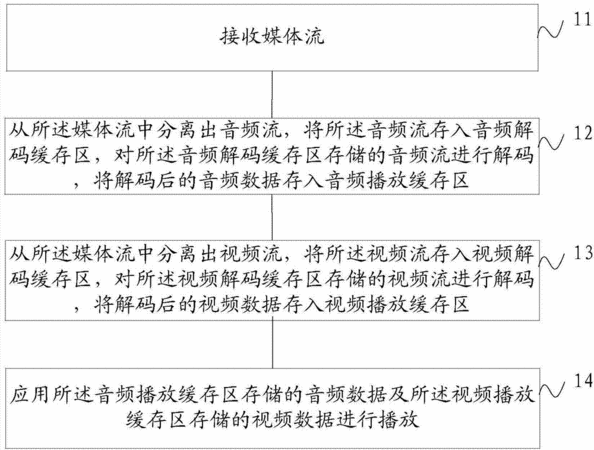 接收媒体流

11

从所述媒体流中分离出音频流，将所述音频流存入音频解码缓存区，对所述音频解码缓存区存储的音频流进行解码，将解码后的音频数据存入音频播放缓存区

12

从所述媒体流中分离出视频流，将所述视频流存入视频解码缓存区，对所述视频解码缓存区存储的视频流进行解码，将解码后的视频数据存入视频播放缓存区

13

应用所述音频播放缓存区存储的音频数据及所述视频播放缓存区存储的视频数据进行播放

14